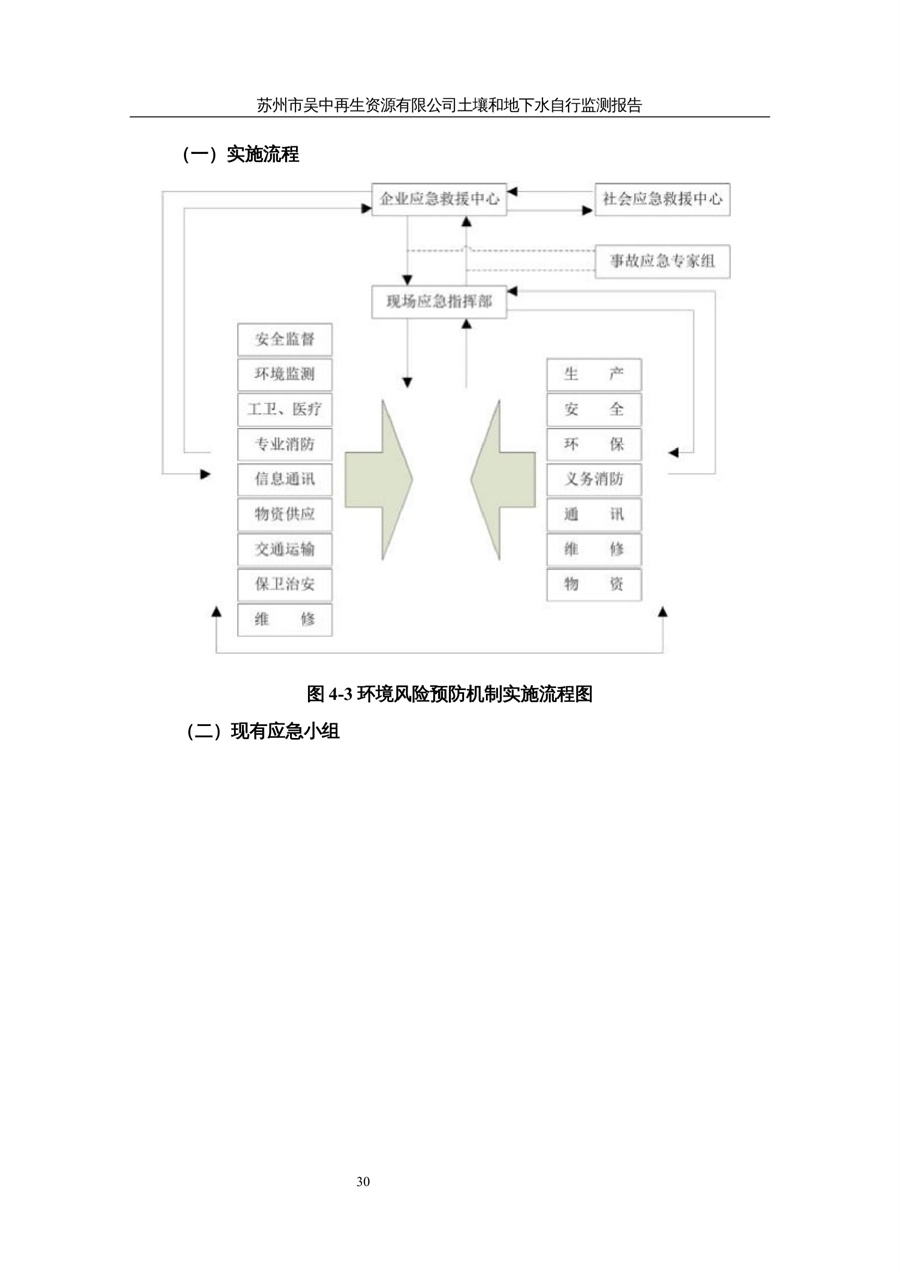 苏州市吴中再生资源有限公司土壤和地下水自行监测报告

（一）实施流程

企业应急救援中心

社会应急救援中心

事故应急专家组

现场应急指挥部

安全监督

环境监测

工卫、医疗

专业消防

信息通讯

物资供应

交通运输

保卫治安

维　修

生　产

安　全

环　保

义务消防

通　讯

维　修

物　资

图 4-3 环境风险预防机制实施流程图

（二）现有应急小组

30